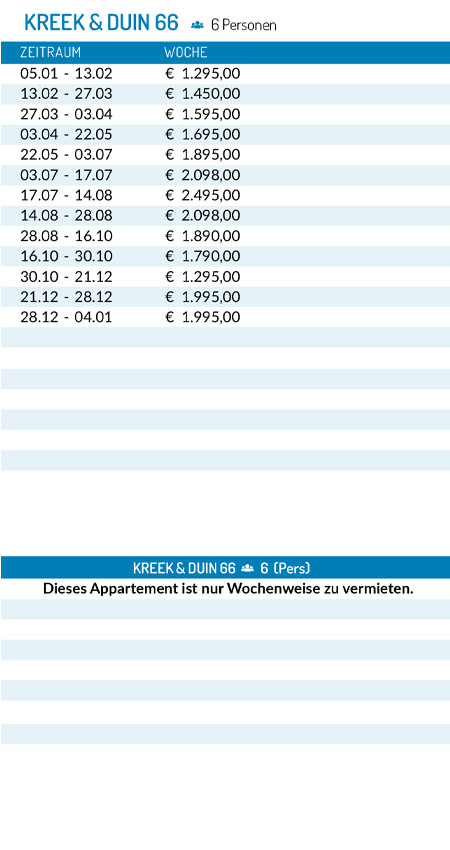 KREEK & DUIN 66 6 Personen

| ZEITRAUM | WOCHE |
|---|---|
| 05.01 - 13.02 | € 1.295,00 |
| 13.02 - 27.03 | € 1.450,00 |
| 27.03 - 03.04 | € 1.595,00 |
| 03.04 - 22.05 | € 1.695,00 |
| 22.05 - 03.07 | € 1.895,00 |
| 03.07 - 17.07 | € 2.098,00 |
| 17.07 - 14.08 | € 2.495,00 |
| 14.08 - 28.08 | € 2.098,00 |
| 28.08 - 16.10 | € 1.890,00 |
| 16.10 - 30.10 | € 1.790,00 |
| 30.10 - 21.12 | € 1.295,00 |
| 21.12 - 28.12 | € 1.995,00 |
| 28.12 - 04.01 | € 1.995,00 |

KREEK & DUIN 66 6 (Pers)

Dieses Appartement ist nur Wochenweise zu vermieten.